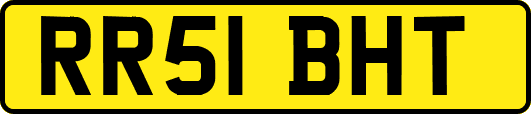 RR51 BHT